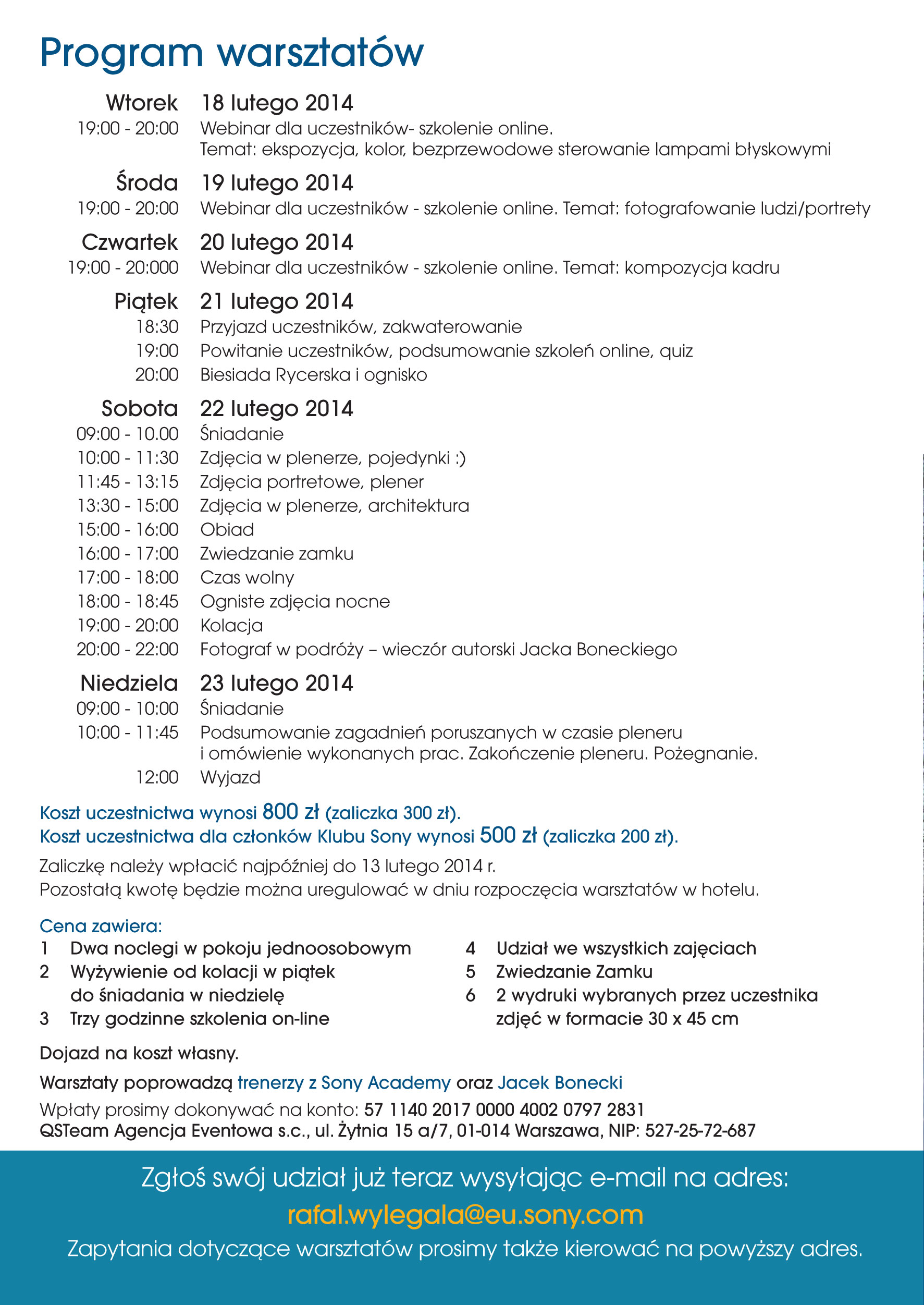 Program warsztatów

Wtorek 18 lutego 2014
19:00 - 20:00 Webinar dla uczestników- szkolenie online.
Temat: ekspozycja, kolor, bezprzewodowe sterowanie lampami błyskowymi

Środa 19 lutego 2014
19:00 - 20:00 Webinar dla uczestników - szkolenie online. Temat: fotografowanie ludzi/portrety

Czwartek 20 lutego 2014
19:00 - 20:000 Webinar dla uczestników - szkolenie online. Temat: kompozycja kadru

Piątek 21 lutego 2014
18:30 Przyjazd uczestników, zakwaterowanie
19:00 Powitanie uczestników, podsumowanie szkoleń online, quiz
20:00 Biesiada Rycerska i ognisko

Sobota 22 lutego 2014
09:00 - 10.00 Śniadanie
10:00 - 11:30 Zdjęcia w plenerze, pojedynki :)
11:45 - 13:15 Zdjęcia portretowe, plener
13:30 - 15:00 Zdjęcia w plenerze, architektura
15:00 - 16:00 Obiad
16:00 - 17:00 Zwiedzanie zamku
17:00 - 18:00 Czas wolny
18:00 - 18:45 Ogniste zdjęcia nocne
19:00 - 20:00 Kolacja
20:00 - 22:00 Fotograf w podróży – wieczór autorski Jacka Boneckiego

Niedziela 23 lutego 2014
09:00 - 10:00 Śniadanie
10:00 - 11:45 Podsumowanie zagadnień poruszanych w czasie pleneru
i omówienie wykonanych prac. Zakończenie pleneru. Pożegnanie.
12:00 Wyjazd

Koszt uczestnictwa wynosi 800 zł (zaliczka 300 zł).
Koszt uczestnictwa dla członków Klubu Sony wynosi 500 zł (zaliczka 200 zł).

Zaliczkę należy wpłacić najpóźniej do 13 lutego 2014 r.
Pozostałą kwotę będzie można uregulować w dniu rozpoczęcia warsztatów w hotelu.

Cena zawiera:
1 Dwa noclegi w pokoju jednoosobowym
2 Wyżywienie od kolacji w piątek do śniadania w niedzielę
3 Trzy godzinne szkolenia on-line
4 Udział we wszystkich zajęciach
5 Zwiedzanie Zamku
6 2 wydruki wybranych przez uczestnika zdjęć w formacie 30 x 45 cm

Dojazd na koszt własny.

Warsztaty poprowadzą trenerzy z Sony Academy oraz Jacek Bonecki

Wpłaty prosimy dokonywać na konto: 57 1140 2017 0000 4002 0797 2831
QSTeam Agencja Eventowa s.c., ul. Żytnia 15 a/7, 01-014 Warszawa, NIP: 527-25-72-687

Zgłoś swój udział już teraz wysyłając e-mail na adres:
rafal.wylegala@eu.sony.com
Zapytania dotyczące warsztatów prosimy także kierować na powyższy adres.